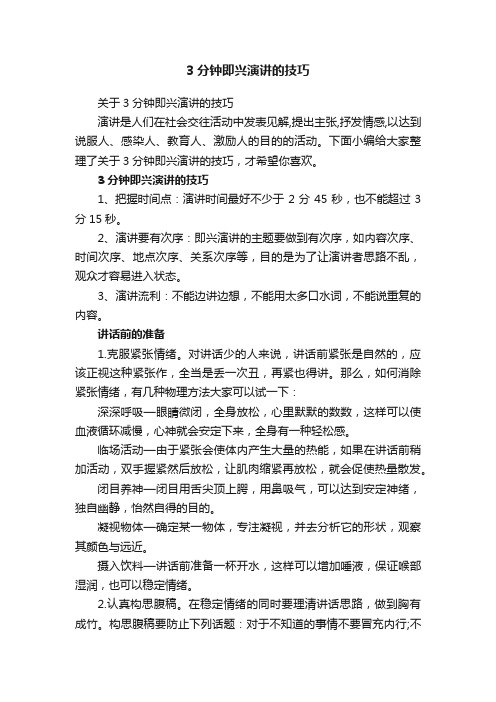 3 分钟即兴演讲的技巧

关于 3 分钟即兴演讲的技巧

演讲是人们在社会交往活动中发表见解,提出主张,抒发情感,以达到说服人、感染人、教育人、激励人的目的的活动。下面小编给大家整理了关于 3 分钟即兴演讲的技巧，才希望你喜欢。

3 分钟即兴演讲的技巧

1、把握时间点：演讲时间最好不少于 2 分 45 秒，也不能超过 3 分 15 秒。

2、演讲要有次序：即兴演讲的主题要做到有次序，如内容次序、时间次序、地点次序、关系次序等，目的是为了让演讲者思路不乱，观众才容易进入状态。

3、演讲流利：不能边讲边想，不能用太多口水词，不能说重复的内容。

讲话前的准备

1.克服紧张情绪。对讲话少的人来说，讲话前紧张是自然的，应该正视这种紧张作，全当是丢一次丑，再紧也得讲。那么，如何消除紧张情绪，有几种物理方法大家可以试一下：

深深呼吸—眼睛微闭，全身放松，心里默默的数数，这样可以使血液循环减慢，心神就会安定下来，全身有一种轻松感。

临场活动—由于紧张会使体内产生大量的热能，如果在讲话前稍加活动，双手握紧然后放松，让肌肉缩紧再放松，就会促使热量散发。

闭目养神—闭目用舌尖顶上腭，用鼻吸气，可以达到安定神绪，独自幽静，怡然自得的目的。

凝视物体—确定某一物体，专注凝视，并去分析它的形状，观察其颜色与远近。

摄入饮料—讲话前准备一杯开水，这样可以增加唾液，保证喉部湿润，也可以稳定情绪。

2.认真构思腹稿。在稳定情绪的同时要理清讲话思路，做到胸有成竹。构思腹稿要防止下列话题：对于不知道的事情不要冒充内行;不